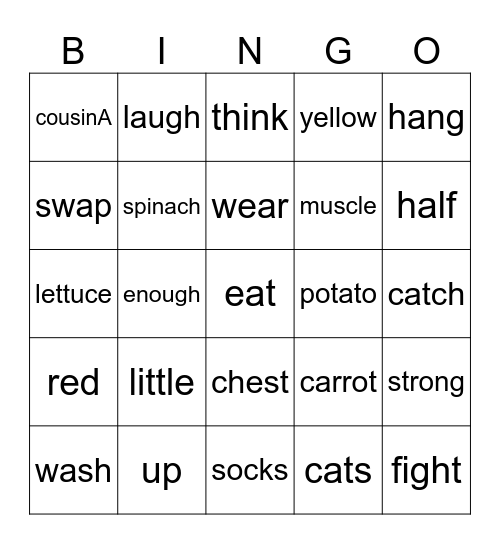 | B | I | N | G | O |
|---|---|---|---|---|
| cousinA | laugh | think | yellow | hang |
| swap | spinach | wear | muscle | half |
| lettuce | enough | eat | potato | catch |
| red | little | chest | carrot | strong |
| wash | up | socks | cats | fight |